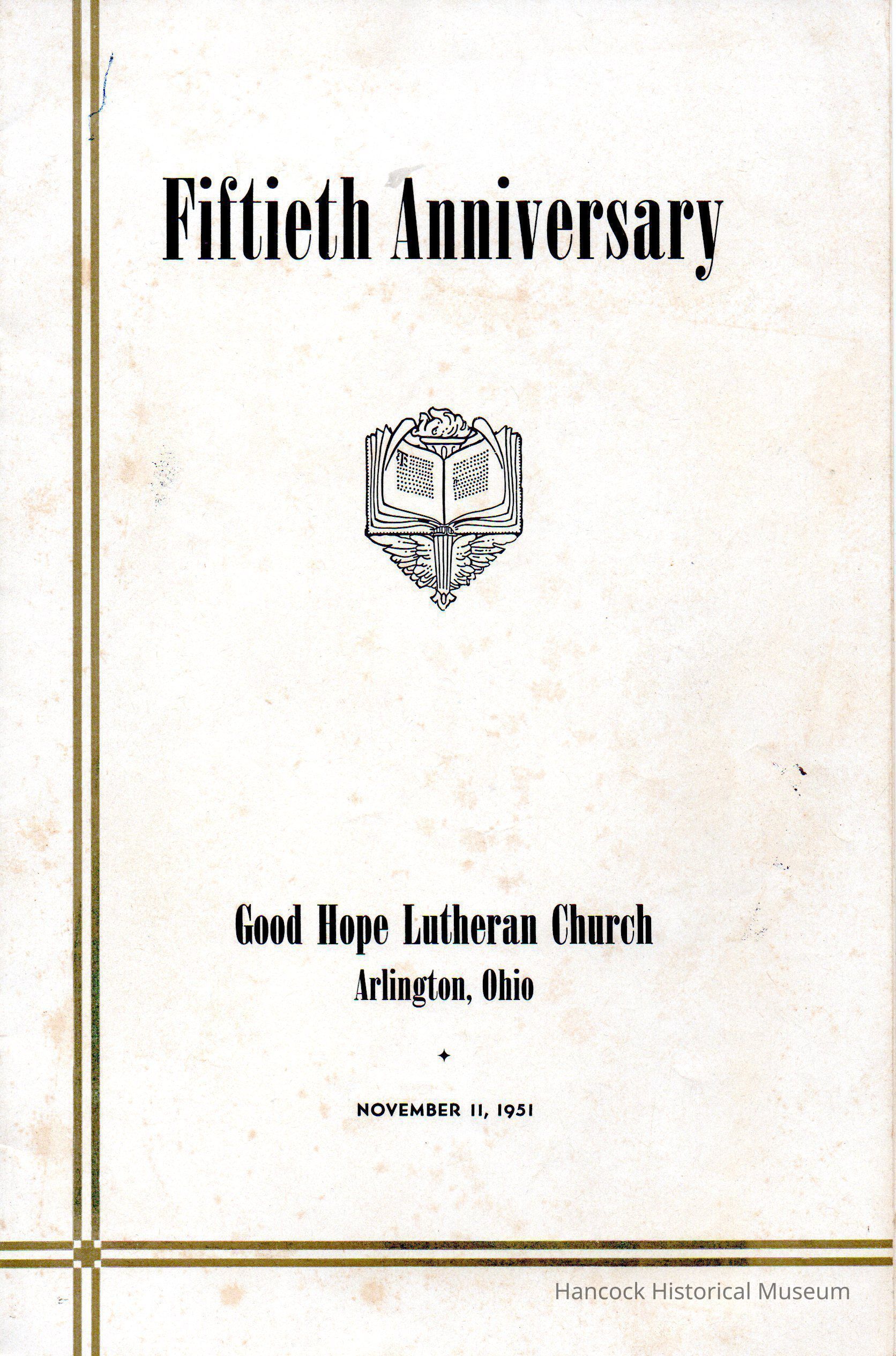 Fiftieth Anniversary

Good Hope Lutheran Church
Arlington, Ohio

NOVEMBER 11, 1951

Hancock Historical Museum